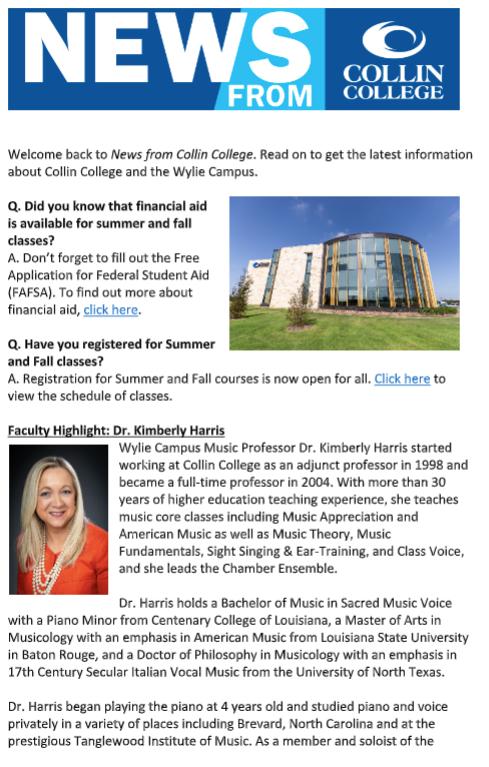 NEWS FROM

COLLIN COLLEGE

Welcome back to News from Collin College. Read on to get the latest information about Collin College and the Wylie Campus.

Q. Did you know that financial aid is available for summer and fall classes?
A. Don't forget to fill out the Free Application for Federal Student Aid (FAFSA). To find out more about financial aid, click here.

Q. Have you registered for Summer and Fall classes?
A. Registration for Summer and Fall courses is now open for all. Click here to view the schedule of classes.

Faculty Highlight: Dr. Kimberly Harris
Wylie Campus Music Professor Dr. Kimberly Harris started working at Collin College as an adjunct professor in 1998 and became a full-time professor in 2004. With more than 30 years of higher education teaching experience, she teaches music core classes including Music Appreciation and American Music as well as Music Theory, Music Fundamentals, Sight Singing & Ear-Training, and Class Voice, and she leads the Chamber Ensemble.

Dr. Harris holds a Bachelor of Music in Sacred Music Voice with a Piano Minor from Centenary College of Louisiana, a Master of Arts in Musicology with an emphasis in American Music from Louisiana State University in Baton Rouge, and a Doctor of Philosophy in Musicology with an emphasis in 17th Century Secular Italian Vocal Music from the University of North Texas.

Dr. Harris began playing the piano at 4 years old and studied piano and voice privately in a variety of places including Brevard, North Carolina and at the prestigious Tanglewood Institute of Music. As a member and soloist of the